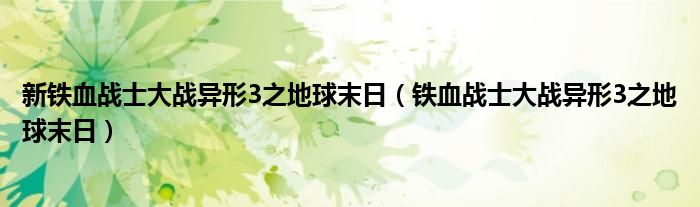 新铁血战士大战异形3之地球末日（铁血战士大战异形3之地球末日）